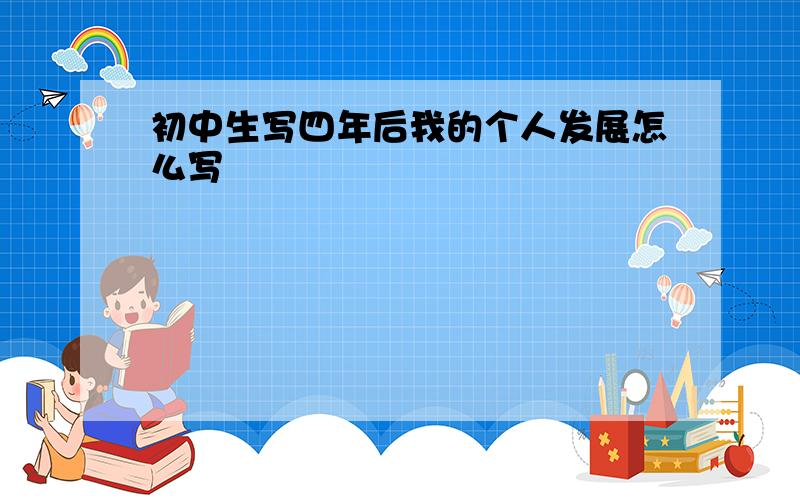 初中生写四年后我的个人发展怎么写